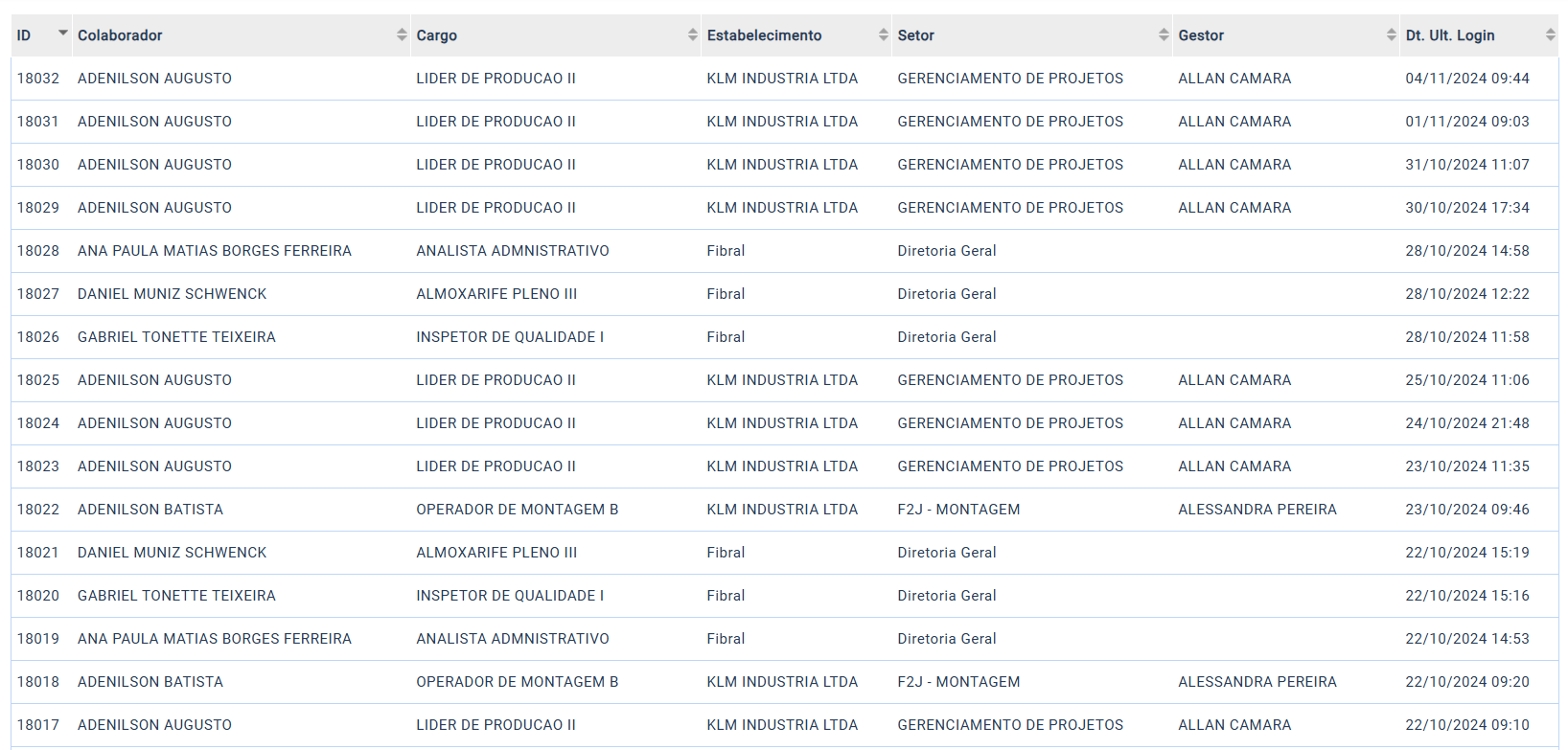 | ID | Colaborador | Cargo | Estabelecimento | Setor | Gestor | Dt. Ult. Login |
|---|---|---|---|---|---|---|
| 18032 | ADENILSON AUGUSTO | LIDER DE PRODUCAO II | KLM INDUSTRIA LTDA | GERENCIAMENTO DE PROJETOS | ALLAN CAMARA | 04/11/2024 09:44 |
| 18031 | ADENILSON AUGUSTO | LIDER DE PRODUCAO II | KLM INDUSTRIA LTDA | GERENCIAMENTO DE PROJETOS | ALLAN CAMARA | 01/11/2024 09:03 |
| 18030 | ADENILSON AUGUSTO | LIDER DE PRODUCAO II | KLM INDUSTRIA LTDA | GERENCIAMENTO DE PROJETOS | ALLAN CAMARA | 31/10/2024 11:07 |
| 18029 | ADENILSON AUGUSTO | LIDER DE PRODUCAO II | KLM INDUSTRIA LTDA | GERENCIAMENTO DE PROJETOS | ALLAN CAMARA | 30/10/2024 17:34 |
| 18028 | ANA PAULA MATIAS BORGES FERREIRA | ANALISTA ADMNISTRATIVO | Fibral | Diretoria Geral | | 28/10/2024 14:58 |
| 18027 | DANIEL MUNIZ SCHWENCK | ALMOXARIFE PLENO III | Fibral | Diretoria Geral | | 28/10/2024 12:22 |
| 18026 | GABRIEL TONETTE TEIXEIRA | INSPETOR DE QUALIDADE I | Fibral | Diretoria Geral | | 28/10/2024 11:58 |
| 18025 | ADENILSON AUGUSTO | LIDER DE PRODUCAO II | KLM INDUSTRIA LTDA | GERENCIAMENTO DE PROJETOS | ALLAN CAMARA | 25/10/2024 11:06 |
| 18024 | ADENILSON AUGUSTO | LIDER DE PRODUCAO II | KLM INDUSTRIA LTDA | GERENCIAMENTO DE PROJETOS | ALLAN CAMARA | 24/10/2024 21:48 |
| 18023 | ADENILSON AUGUSTO | LIDER DE PRODUCAO II | KLM INDUSTRIA LTDA | GERENCIAMENTO DE PROJETOS | ALLAN CAMARA | 23/10/2024 11:35 |
| 18022 | ADENILSON BATISTA | OPERADOR DE MONTAGEM B | KLM INDUSTRIA LTDA | F2J - MONTAGEM | ALESSANDRA PEREIRA | 23/10/2024 09:46 |
| 18021 | DANIEL MUNIZ SCHWENCK | ALMOXARIFE PLENO III | Fibral | Diretoria Geral | | 22/10/2024 15:19 |
| 18020 | GABRIEL TONETTE TEIXEIRA | INSPETOR DE QUALIDADE I | Fibral | Diretoria Geral | | 22/10/2024 15:16 |
| 18019 | ANA PAULA MATIAS BORGES FERREIRA | ANALISTA ADMNISTRATIVO | Fibral | Diretoria Geral | | 22/10/2024 14:53 |
| 18018 | ADENILSON BATISTA | OPERADOR DE MONTAGEM B | KLM INDUSTRIA LTDA | F2J - MONTAGEM | ALESSANDRA PEREIRA | 22/10/2024 09:20 |
| 18017 | ADENILSON AUGUSTO | LIDER DE PRODUCAO II | KLM INDUSTRIA LTDA | GERENCIAMENTO DE PROJETOS | ALLAN CAMARA | 22/10/2024 09:10 |